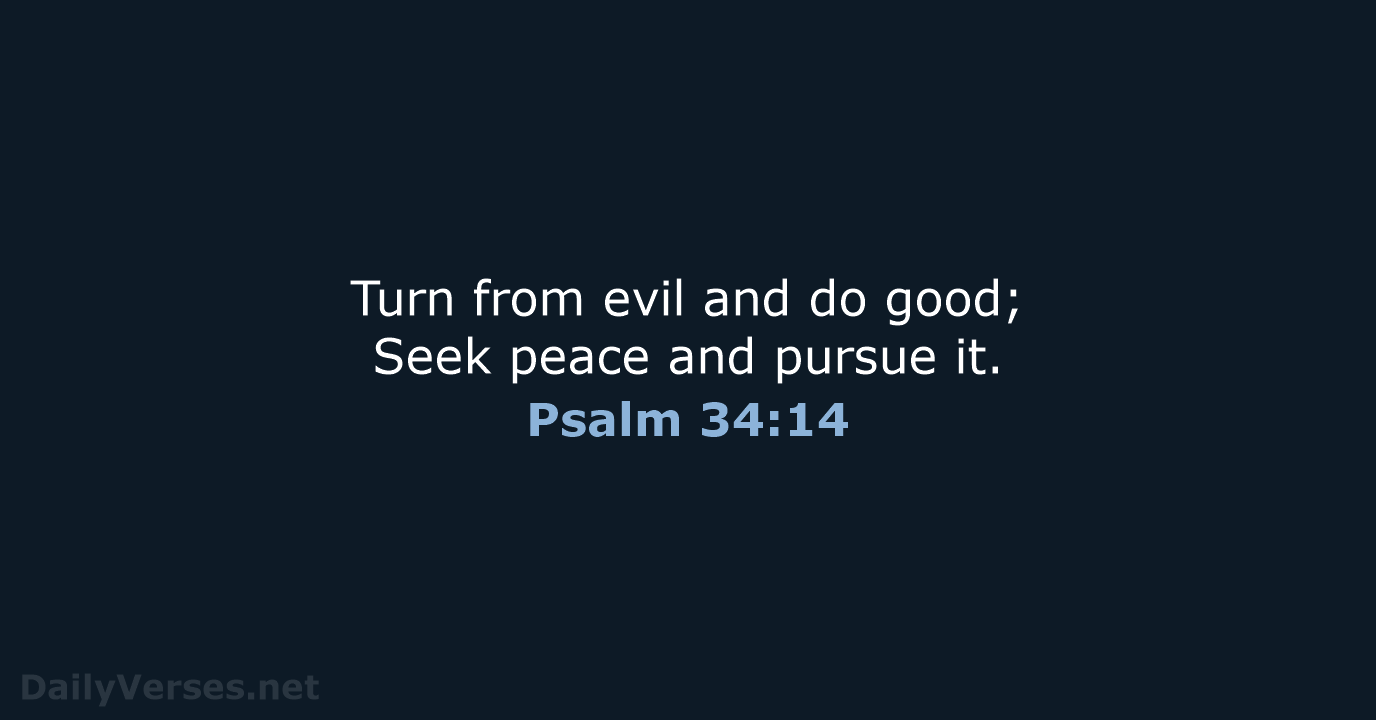 Turn from evil and do good;
Seek peace and pursue it.
Psalm 34:14

DailyVerses.net